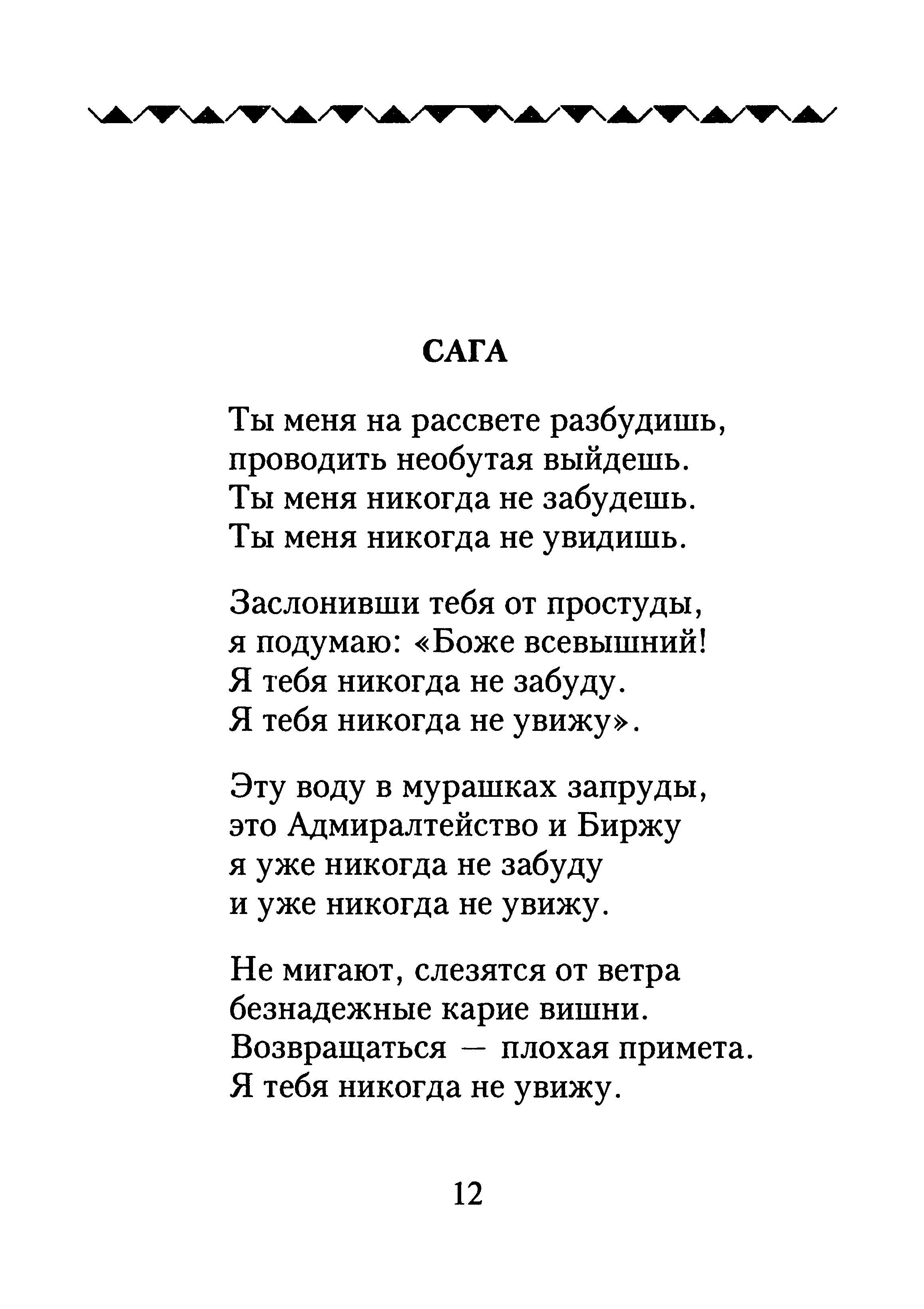 САГА

Ты меня на рассвете разбудишь,
проводить необутая выйдешь.
Ты меня никогда не забудешь.
Ты меня никогда не увидишь.

Заслонивши тебя от простуды,
я подумаю: «Боже всевышний!
Я тебя никогда не забуду.
Я тебя никогда не увижу».

Эту воду в мурашках запруды,
это Адмиралтейство и Биржу
я уже никогда не забуду
и уже никогда не увижу.

Не мигают, слезятся от ветра
безнадежные карие вишни.
Возвращаться — плохая примета.
Я тебя никогда не увижу.

12